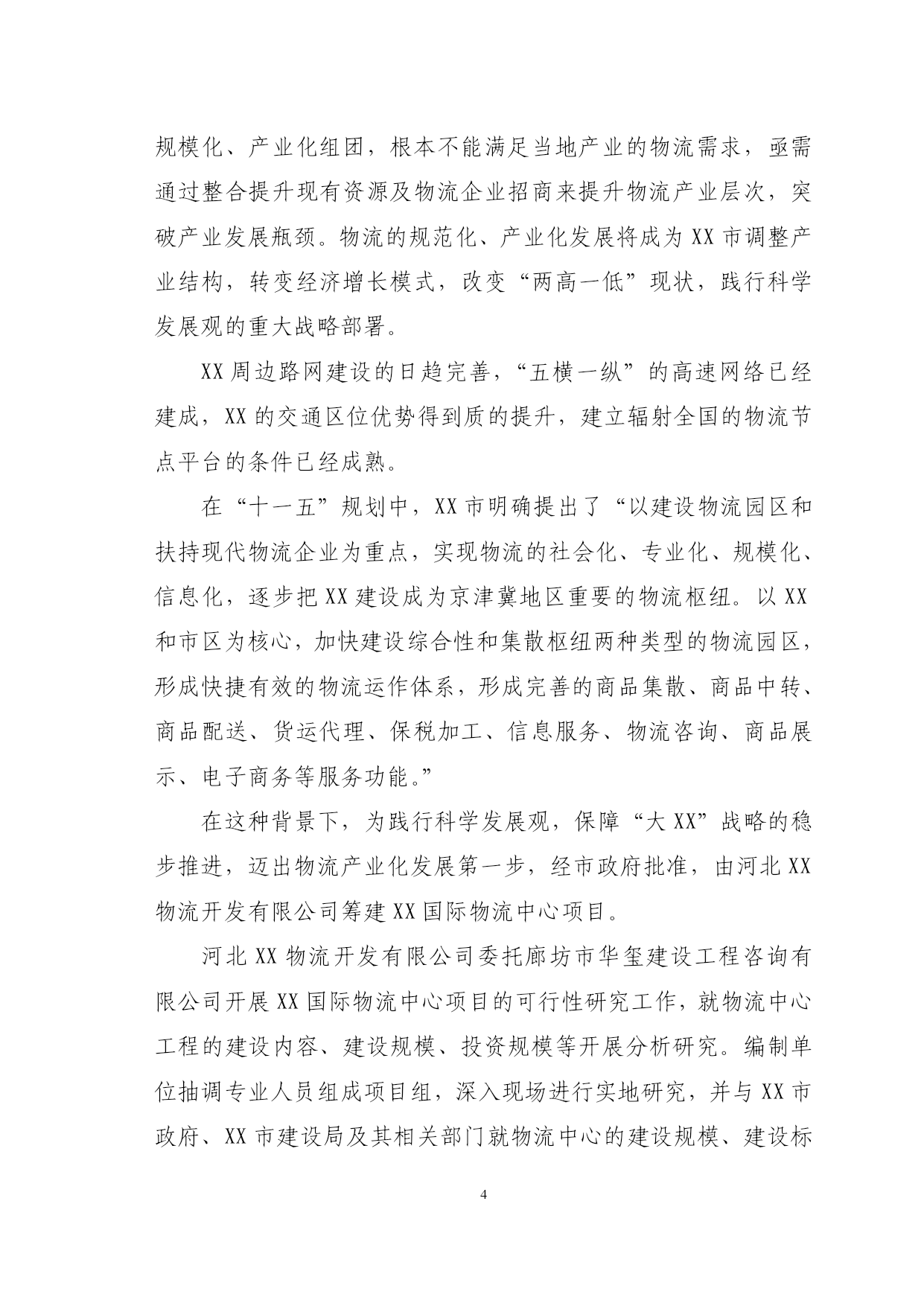 规模化、产业化组团，根本不能满足当地产业的物流需求，亟需通过整合提升现有资源及物流企业招商来提升物流产业层次，突破产业发展瓶颈。物流的规范化、产业化发展将成为XX市调整产业结构，转变经济增长模式，改变“两高一低”现状，践行科学发展观的重大战略部署。

XX周边路网建设的日趋完善，“五横一纵”的高速网络已经建成，XX的交通区位优势得到质的提升，建立辐射全国的物流节点平台的条件已经成熟。

在“十一五”规划中，XX市明确提出了“以建设物流园区和扶持现代物流企业为重点，实现物流的社会化、专业化、规模化、信息化，逐步把XX建设成为京津冀地区重要的物流枢纽。以XX和市区为核心，加快建设综合性和集散枢纽两种类型的物流园区，形成快捷有效的物流运作体系，形成完善的商品集散、商品中转、商品配送、货运代理、保税加工、信息服务、物流咨询、商品展示、电子商务等服务功能。”

在这种背景下，为践行科学发展观，保障“大XX”战略的稳步推进，迈出物流产业化发展第一步，经市政府批准，由河北XX物流开发有限公司筹建XX国际物流中心项目。

河北XX物流开发有限公司委托廊坊市华玺建设工程咨询有限公司开展XX国际物流中心项目的可行性研究工作，就物流中心工程的建设内容、建设规模、投资规模等开展分析研究。编制单位抽调专业人员组成项目组，深入现场进行实地研究，并与XX市政府、XX市建设局及其相关部门就物流中心的建设规模、建设标

4